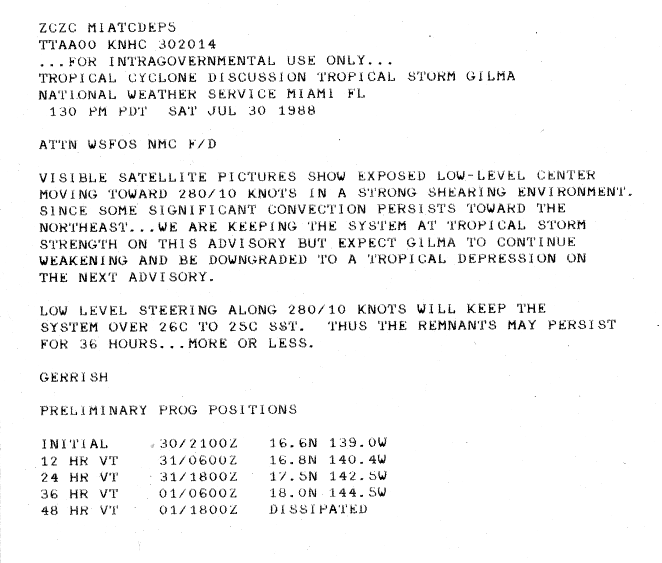 ZCZC MIATCDEP5
TTAA00 KNHC 302014
...FOR INTRAGOVERNMENTAL USE ONLY...
TROPICAL CYCLONE DISCUSSION TROPICAL STORM GILMA
NATIONAL WEATHER SERVICE MIAMI FL
130 PM PDT SAT JUL 30 1988

ATTN WSFOS NMC F/D

VISIBLE SATELLITE PICTURES SHOW EXPOSED LOW-LEVEL CENTER MOVING TOWARD 280/10 KNOTS IN A STRONG SHEARING ENVIRONMENT. SINCE SOME SIGNIFICANT CONVECTION PERSISTS TOWARD THE NORTHEAST...WE ARE KEEPING THE SYSTEM AT TROPICAL STORM STRENGTH ON THIS ADVISORY BUT EXPECT GILMA TO CONTINUE WEAKENING AND BE DOWNGRADED TO A TROPICAL DEPRESSION ON THE NEXT ADVISORY.

LOW LEVEL STEERING ALONG 280/10 KNOTS WILL KEEP THE SYSTEM OVER 26C TO 25C SST. THUS THE REMNANTS MAY PERSIST FOR 36 HOURS...MORE OR LESS.

GERRISH

PRELIMINARY PROG POSITIONS

| | | |
|---|---|---|
| INITIAL | 30/2100Z | 16.6N 139.0W |
| 12 HR VT | 31/0600Z | 16.8N 140.4W |
| 24 HR VT | 31/1800Z | 17.5N 142.5W |
| 36 HR VT | 01/0600Z | 18.0N 144.5W |
| 48 HR VT | 01/1800Z | DISSIPATED |